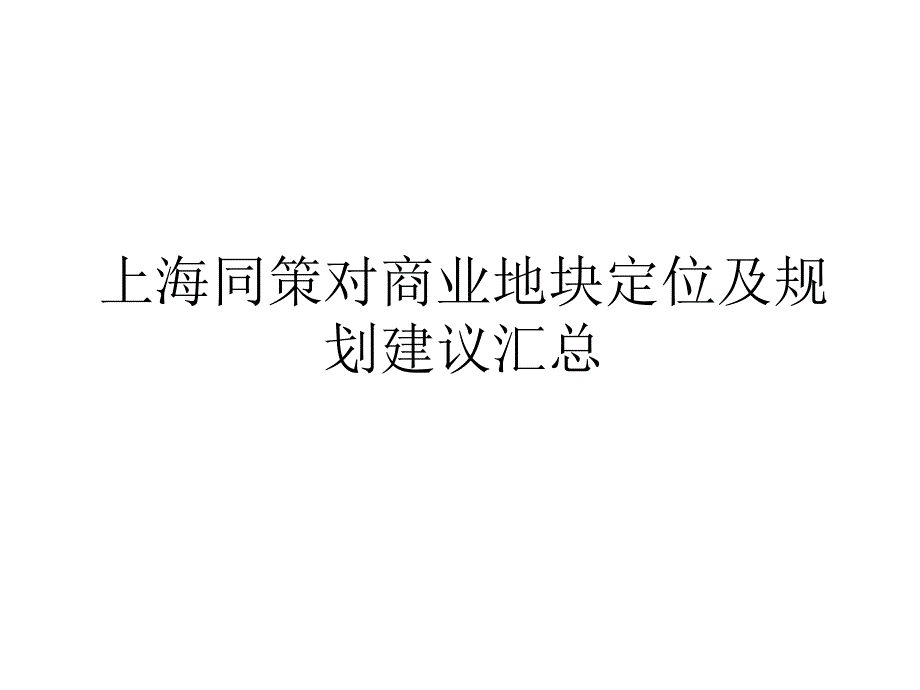 上海同策对商业地块定位及规划建议汇总